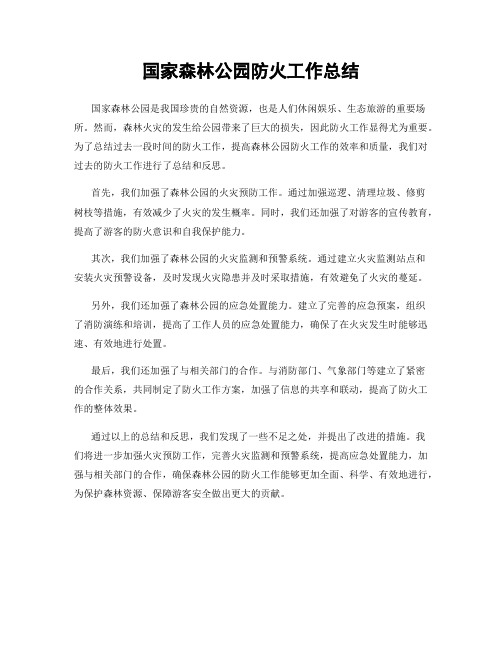 国家森林公园防火工作总结

国家森林公园是我国珍贵的自然资源，也是人们休闲娱乐、生态旅游的重要场所。然而，森林火灾的发生给公园带来了巨大的损失，因此防火工作显得尤为重要。为了总结过去一段时间的防火工作，提高森林公园防火工作的效率和质量，我们对过去的防火工作进行了总结和反思。

首先，我们加强了森林公园的火灾预防工作。通过加强巡逻、清理垃圾、修剪树枝等措施，有效减少了火灾的发生概率。同时，我们还加强了对游客的宣传教育，提高了游客的防火意识和自我保护能力。

其次，我们加强了森林公园的火灾监测和预警系统。通过建立火灾监测站点和安装火灾预警设备，及时发现火灾隐患并及时采取措施，有效避免了火灾的蔓延。

另外，我们还加强了森林公园的应急处置能力。建立了完善的应急预案，组织了消防演练和培训，提高了工作人员的应急处置能力，确保了在火灾发生时能够迅速、有效地进行处置。

最后，我们还加强了与相关部门的合作。与消防部门、气象部门等建立了紧密的合作关系，共同制定了防火工作方案，加强了信息的共享和联动，提高了防火工作的整体效果。

通过以上的总结和反思，我们发现了一些不足之处，并提出了改进的措施。我们将进一步加强火灾预防工作，完善火灾监测和预警系统，提高应急处置能力，加强与相关部门的合作，确保森林公园的防火工作能够更加全面、科学、有效地进行，为保护森林资源、保障游客安全做出更大的贡献。